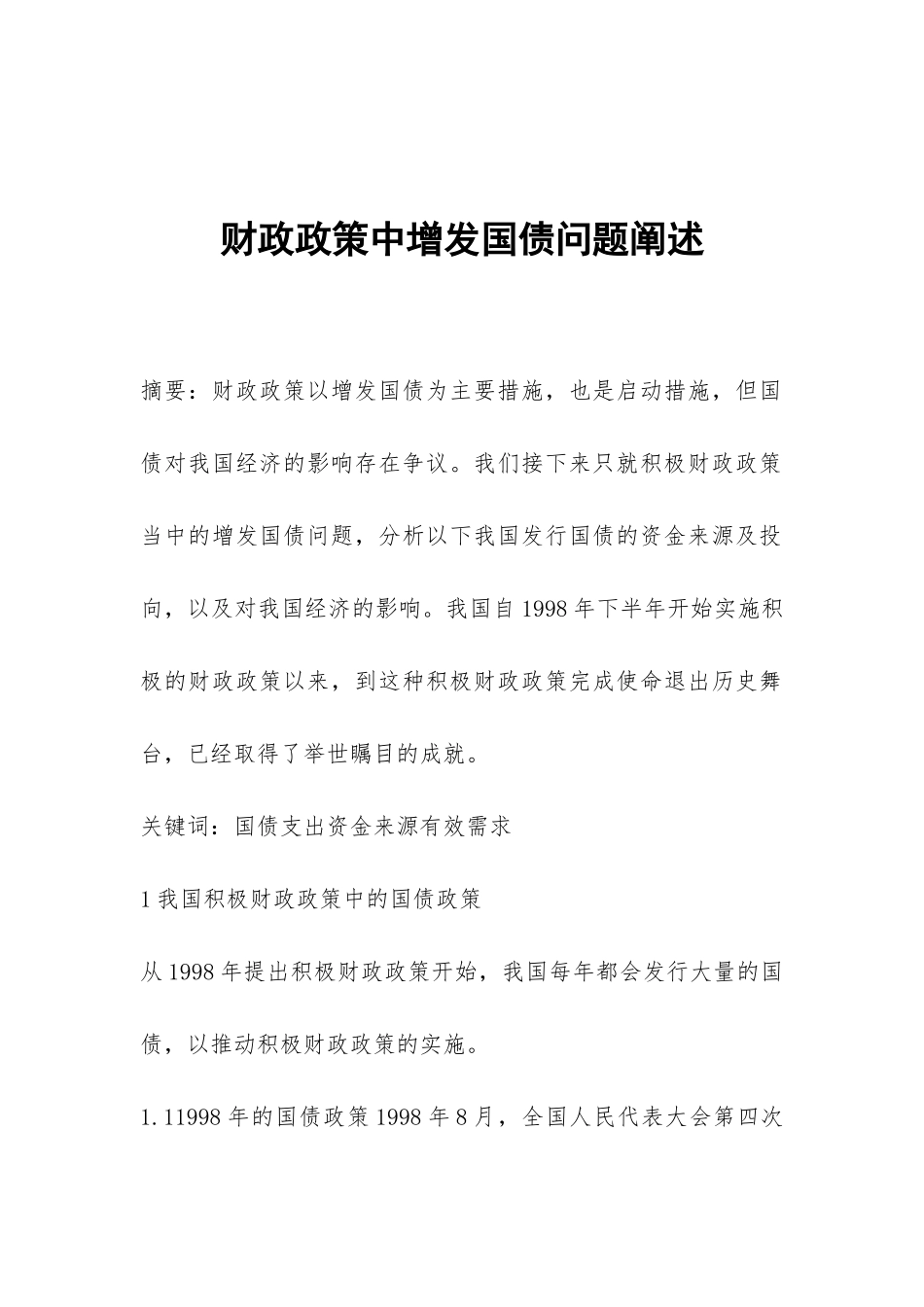 财政政策中增发国债问题阐述

摘要：财政政策以增发国债为主要措施，也是启动措施，但国债对我国经济的影响存在争议。我们接下来只就积极财政政策当中的增发国债问题，分析以下我国发行国债的资金来源及投向，以及对我国经济的影响。我国自1998年下半年开始实施积极的财政政策以来，到这种积极财政政策完成使命退出历史舞台，已经取得了举世瞩目的成就。

关键词：国债支出资金来源有效需求

1我国积极财政政策中的国债政策

从1998年提出积极财政政策开始，我国每年都会发行大量的国债，以推动积极财政政策的实施。

1.11998年的国债政策1998年8月，全国人民代表大会第四次